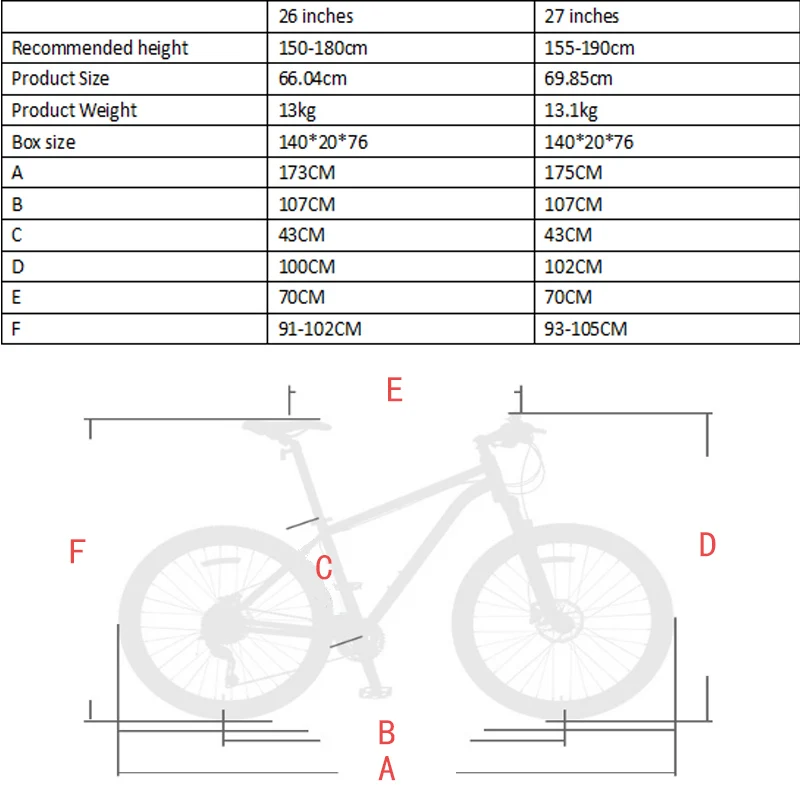 | | 26 inches | 27 inches |
|---|---|---|
| Recommended height | 150-180cm | 155-190cm |
| Product Size | 66.04cm | 69.85cm |
| Product Weight | 13kg | 13.1kg |
| Box size | 140*20*76 | 140*20*76 |
| A | 173CM | 175CM |
| B | 107CM | 107CM |
| C | 43CM | 43CM |
| D | 100CM | 102CM |
| E | 70CM | 70CM |
| F | 91-102CM | 93-105CM |

E

F

C

D

B

A